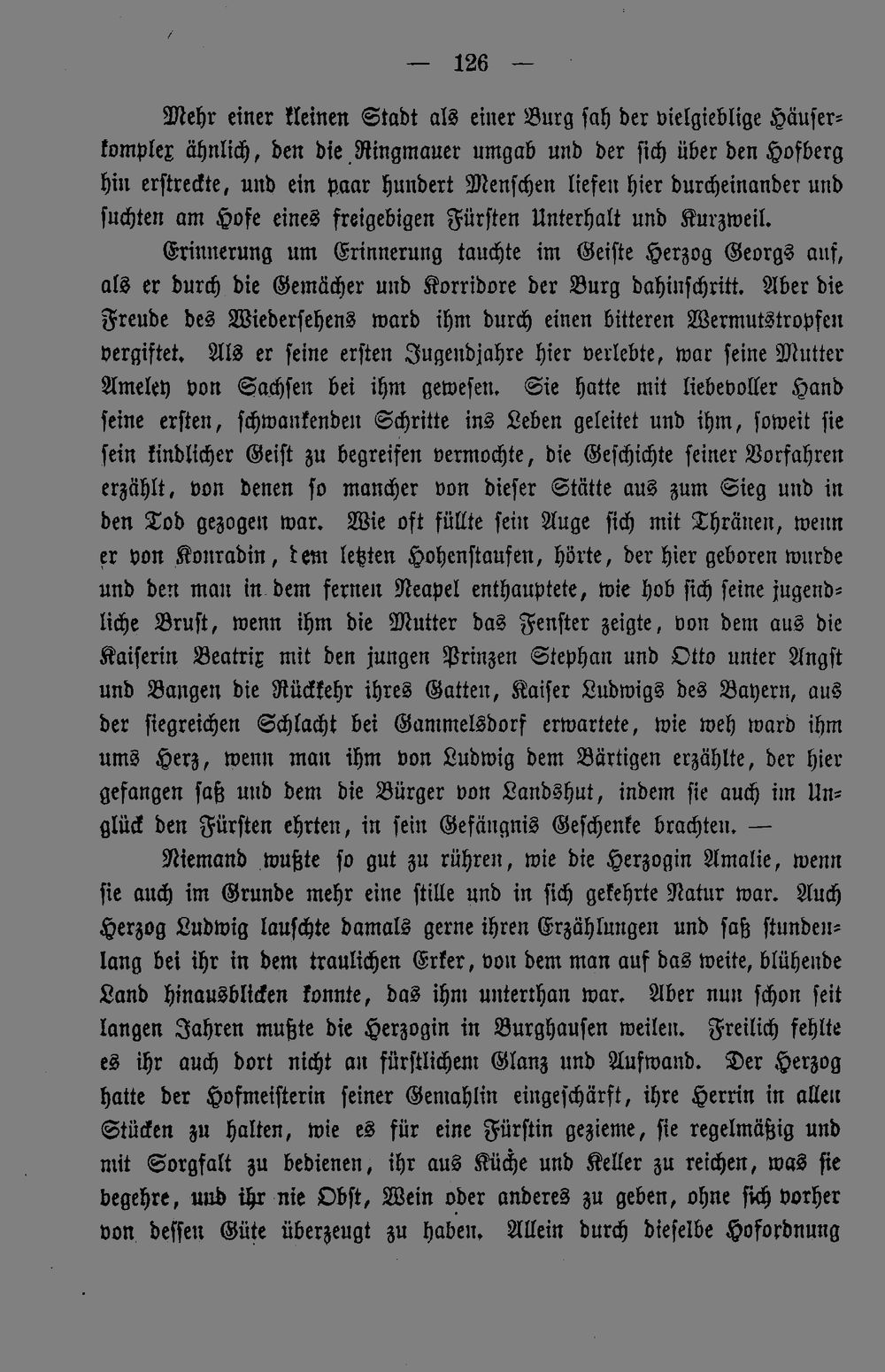 — 126 —

Mehr einer kleinen Stadt als einer Burg sah der vielgieblige Häuserkomplex ähnlich, den die Ringmauer umgab und der sich über den Hofberg hin erstreckte, und ein paar hundert Menschen liefen hier durcheinander und suchten am Hofe eines freigebigen Fürsten Unterhalt und Kurzweil.

Erinnerung um Erinnerung tauchte im Geiste Herzog Georgs auf, als er durch die Gemächer und Korridore der Burg dahinschritt. Aber die Freude des Wiedersehens ward ihm durch einen bitteren Wermutstropfen vergiftet. Als er seine ersten Jugendjahre hier verlebte, war seine Mutter Ameley von Sachsen bei ihm gewesen. Sie hatte mit liebevoller Hand seine ersten, schwankenden Schritte ins Leben geleitet und ihm, soweit sie sein kindlicher Geist zu begreifen vermochte, die Geschichte seiner Vorfahren erzählt, von denen so mancher von dieser Stätte aus zum Sieg und in den Tod gezogen war. Wie oft füllte sein Auge sich mit Thränen, wenn er von Konradin, dem letzten Hohenstaufen, hörte, der hier geboren wurde und den man in dem fernen Neapel enthauptete, wie hob sich seine jugendliche Brust, wenn ihm die Mutter das Fenster zeigte, von dem aus die Kaiserin Beatrix mit den jungen Prinzen Stephan und Otto unter Angst und Bangen die Rückkehr ihres Gatten, Kaiser Ludwigs des Bayern, aus der siegreichen Schlacht bei Gammelsdorf erwartete, wie weh ward ihm ums Herz, wenn man ihm von Ludwig dem Bärtigen erzählte, der hier gefangen saß und dem die Bürger von Landshut, indem sie auch im Unglück den Fürsten ehrten, in sein Gefängnis Geschenke brachten. —

Niemand wußte so gut zu rühren, wie die Herzogin Amalie, wenn sie auch im Grunde mehr eine stille und in sich gekehrte Natur war. Auch Herzog Ludwig lauschte damals gerne ihren Erzählungen und saß stundenlang bei ihr in dem traulichen Erker, von dem man auf das weite, blühende Land hinausblicken konnte, das ihm unterthan war. Aber nun schon seit langen Jahren mußte die Herzogin in Burghausen weilen. Freilich fehlte es ihr auch dort nicht an fürstlichem Glanz und Aufwand. Der Herzog hatte der Hofmeisterin seiner Gemahlin eingeschärft, ihre Herrin in allen Stücken zu halten, wie es für eine Fürstin gezieme, sie regelmäßig und mit Sorgfalt zu bedienen, ihr aus Küche und Keller zu reichen, was sie begehre, und ihr nie Obst, Wein oder anderes zu geben, ohne sich vorher von dessen Güte überzeugt zu haben. Allein durch dieselbe Hofordnung